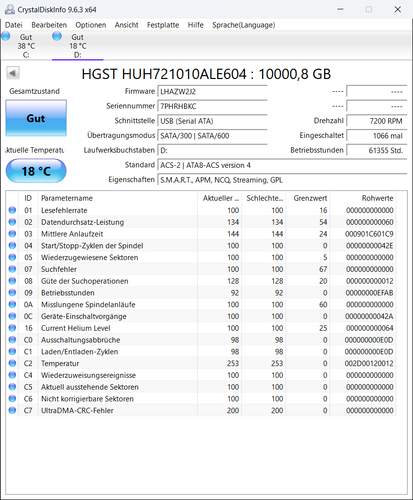 CrystalDiskInfo 9.6.3 x64

Datei Bearbeiten Optionen Ansicht Festplatte Hilfe Sprache(Language)

Gut 38 °C C:

Gut 18 °C D:

HGST HUH721010ALE604 : 10000,8 GB

Gesamtzustand

Gut

ktuelle Temperatu

18 °C

Firmware LHAZW2J2

Seriennummer 7PHRHBKC

Schnittstelle USB (Serial ATA)

Übertragungsmodus SATA/300 | SATA/600

Laufwerksbuchstaben D:

Standard ACS-2 | ATA8-ACS version 4

Eigenschaften S.M.A.R.T., APM, NCQ, Streaming, GPL

---- ----

---- ----

Drehzahl 7200 RPM

Eingeschaltet 1066 mal

Betriebsstunden 61355 Std.

| ID | Parametername | Aktueller ... | Schlechte... | Grenzwert | Rohwerte |
|---|---|---|---|---|---|
| 01 | Lesefehlerrate | 100 | 100 | 16 | 000000000000 |
| 02 | Datendurchsatz-Leistung | 134 | 134 | 54 | 000000000060 |
| 03 | Mittlere Anlaufzeit | 144 | 144 | 24 | 000901C601C9 |
| 04 | Start/Stopp-Zyklen der Spindel | 100 | 100 | 0 | 00000000042E |
| 05 | Wiederzugewiesene Sektoren | 100 | 100 | 5 | 000000000000 |
| 07 | Suchfehler | 100 | 100 | 67 | 000000000000 |
| 08 | Güte der Suchoperationen | 128 | 128 | 20 | 000000000012 |
| 09 | Betriebsstunden | 92 | 92 | 0 | 00000000EFAB |
| 0A | Misslungene Spindelanläufe | 100 | 100 | 60 | 000000000000 |
| 0C | Geräte-Einschaltvorgänge | 100 | 100 | 0 | 00000000042A |
| 16 | Current Helium Level | 100 | 100 | 25 | 000000000064 |
| C0 | Ausschaltungsabbrüche | 98 | 98 | 0 | 000000000E0D |
| C1 | Laden/Entladen-Zyklen | 98 | 98 | 0 | 000000000E0D |
| C2 | Temperatur | 253 | 253 | 0 | 002D00120012 |
| C4 | Wiederzuweisungsereignisse | 100 | 100 | 0 | 000000000000 |
| C5 | Aktuell ausstehende Sektoren | 100 | 100 | 0 | 000000000000 |
| C6 | Nicht korrigierbare Sektoren | 100 | 100 | 0 | 000000000000 |
| C7 | UltraDMA-CRC-Fehler | 200 | 200 | 0 | 000000000000 |